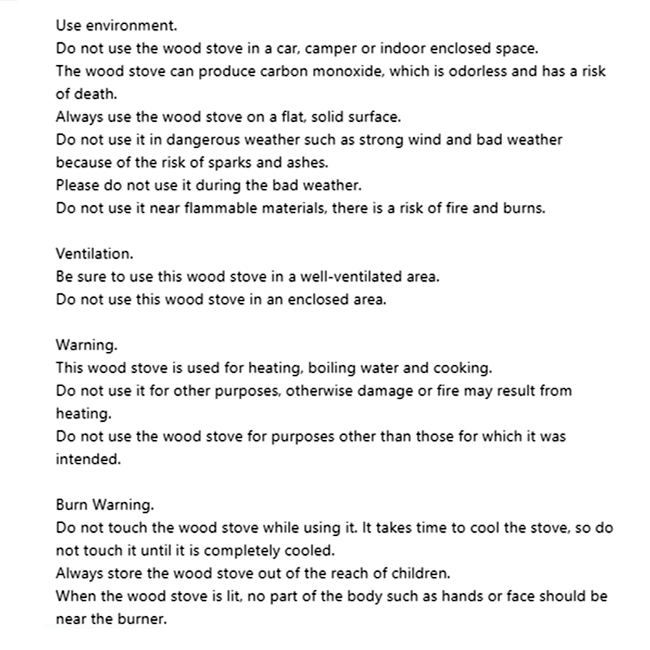 Use environment.
Do not use the wood stove in a car, camper or indoor enclosed space.
The wood stove can produce carbon monoxide, which is odorless and has a risk of death.
Always use the wood stove on a flat, solid surface.
Do not use it in dangerous weather such as strong wind and bad weather because of the risk of sparks and ashes.
Please do not use it during the bad weather.
Do not use it near flammable materials, there is a risk of fire and burns.

Ventilation.
Be sure to use this wood stove in a well-ventilated area.
Do not use this wood stove in an enclosed area.

Warning.
This wood stove is used for heating, boiling water and cooking.
Do not use it for other purposes, otherwise damage or fire may result from heating.
Do not use the wood stove for purposes other than those for which it was intended.

Burn Warning.
Do not touch the wood stove while using it. It takes time to cool the stove, so do not touch it until it is completely cooled.
Always store the wood stove out of the reach of children.
When the wood stove is lit, no part of the body such as hands or face should be near the burner.